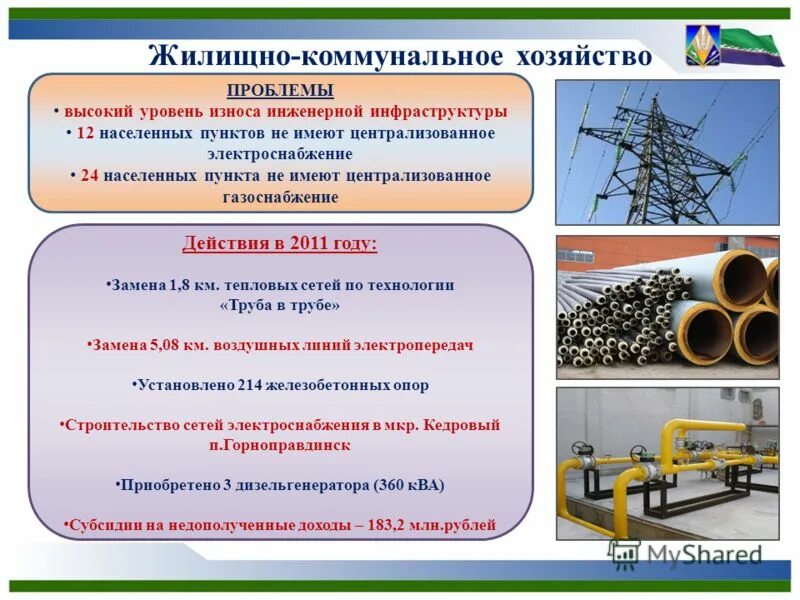 Жилищно-коммунальное хозяйство

ПРОБЛЕМЫ
• высокий уровень износа инженерной инфраструктуры
• 12 населенных пунктов не имеют централизованное электроснабжение
• 24 населенных пункта не имеют централизованное газоснабжение

Действия в 2011 году:

•Замена 1,8 км. тепловых сетей по технологии «Труба в трубе»

•Замена 5,08 км. воздушных линий электропередач

•Установлено 214 железобетонных опор

•Строительство сетей электроснабжения в мкр. Кедровый п.Горноправдинск

•Приобретено 3 дизельгенератора (360 кВА)

•Субсидии на недополученные доходы – 183,2 млн.рублей

MyShared